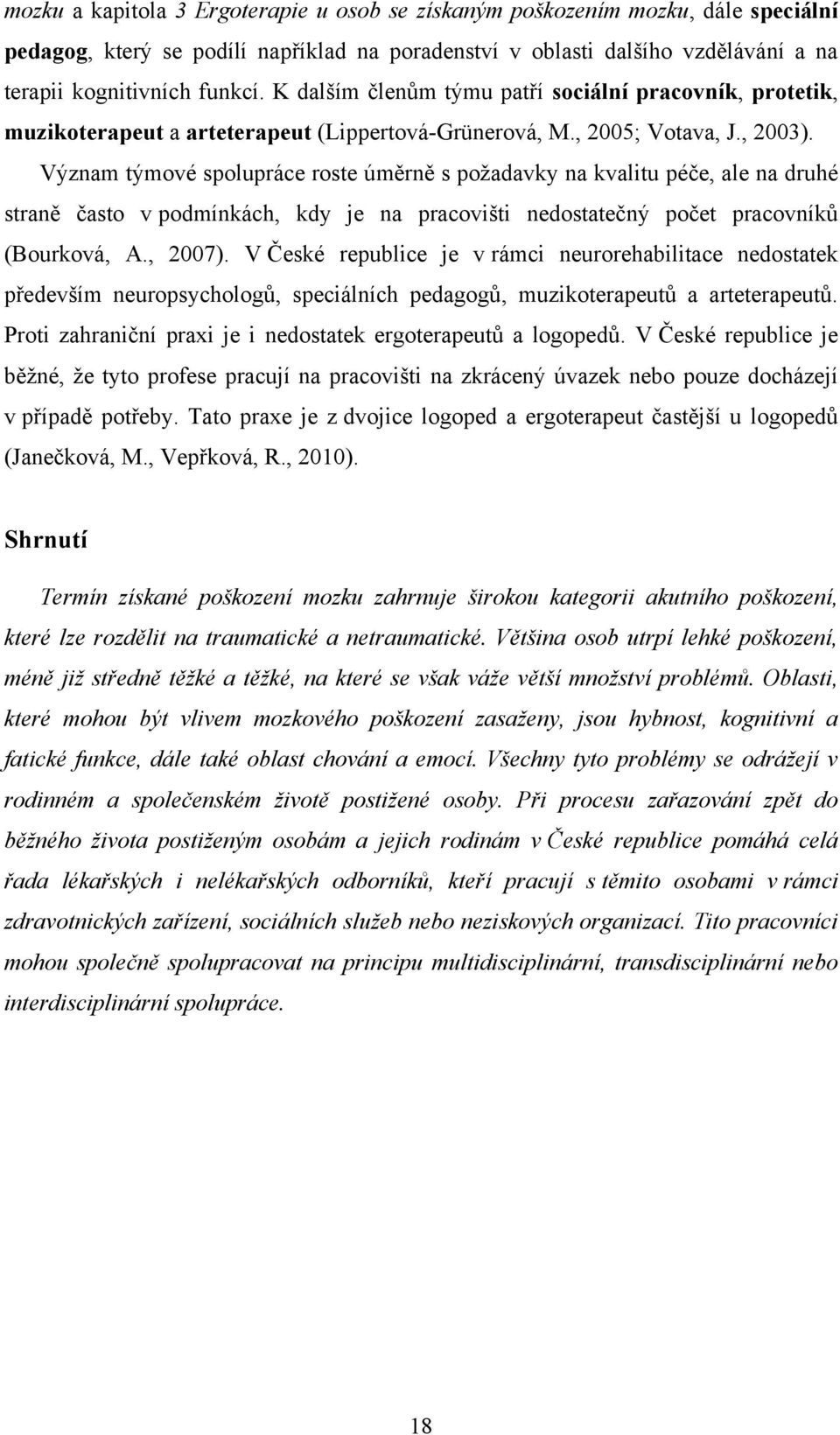 mozku a kapitola 3 Ergoterapie u osob se získaným poškozením mozku, dále speciální pedagog, který se podílí například na poradenství v oblasti dalšího vzdělávání a na terapii kognitivních funkcí. K dalším členům týmu patří sociální pracovník, protetik, muzikoterapeut a arteterapeut (Lippertová-Grünerová, M., 2005; Votava, J., 2003). Význam týmové spolupráce roste úměrně s požadavky na kvalitu péče, ale na druhé straně často v podmínkách, kdy je na pracovišti nedostatečný počet pracovníků (Bourková, A., 2007). V České republice je v rámci neurorehabilitace nedostatek především neuropsychologů, speciálních pedagogů, muzikoterapeutů a arteterapeutů. Proti zahraniční praxi je i nedostatek ergoterapeutů a logopedů. V České republice je běžné, že tyto profese pracují na pracovišti na zkrácený úvazek nebo pouze docházejí v případě potřeby. Tato praxe je z dvojice logoped a ergoterapeut častější u logopedů (Janečková, M., Vepřková, R., 2010).

Shrnutí

Termín získané poškození mozku zahrnuje širokou kategorii akutního poškození, které lze rozdělit na traumatické a netraumatické. Většina osob utrpí lehké poškození, méně již středně těžké a těžké, na které se však váže větší množství problémů. Oblasti, které mohou být vlivem mozkového poškození zasaženy, jsou hybnost, kognitivní a fatické funkce, dále také oblast chování a emocí. Všechny tyto problémy se odrážejí v rodinném a společenském životě postižené osoby. Při procesu zařazování zpět do běžného života postiženým osobám a jejich rodinám v České republice pomáhá celá řada lékařských i nelékařských odborníků, kteří pracují s těmito osobami v rámci zdravotnických zařízení, sociálních služeb nebo neziskových organizací. Tito pracovníci mohou společně spolupracovat na principu multidisciplinární, transdisciplinární nebo interdisciplinární spolupráce.

18